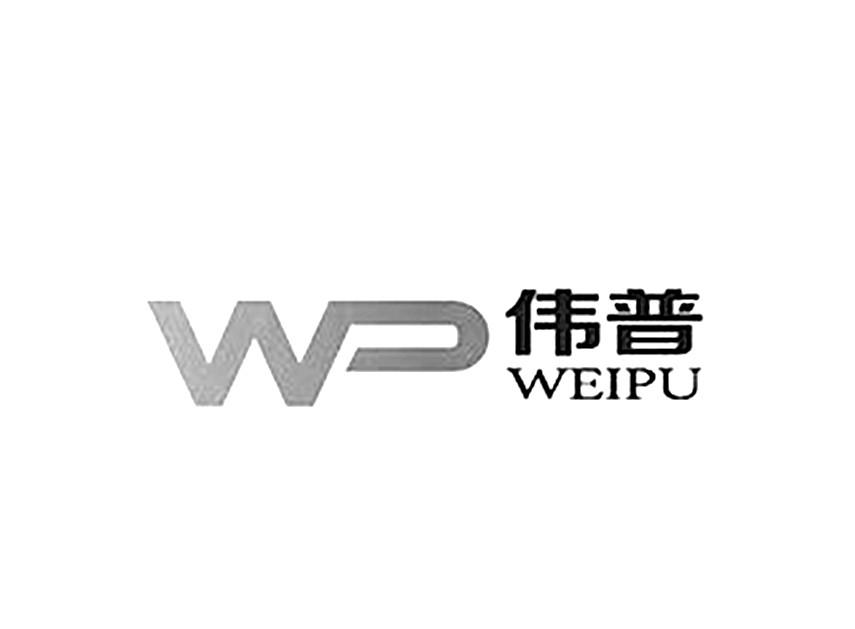 WP 伟普
WEIPU